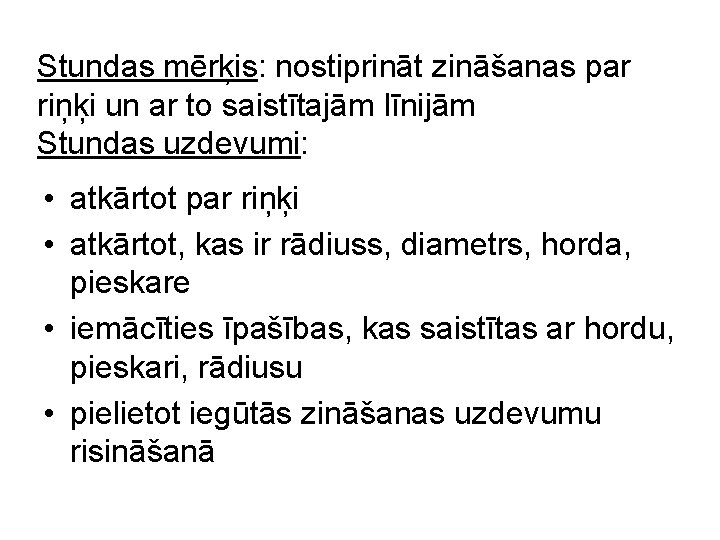 Stundas mērķis: nostiprināt zināšanas par riņķi un ar to saistītajām līnijām

Stundas uzdevumi:

• atkārtot par riņķi
• atkārtot, kas ir rādiuss, diametrs, horda, pieskare
• iemācīties īpašības, kas saistītas ar hordu, pieskari, rādiusu
• pielietot iegūtās zināšanas uzdevumu risināšanā